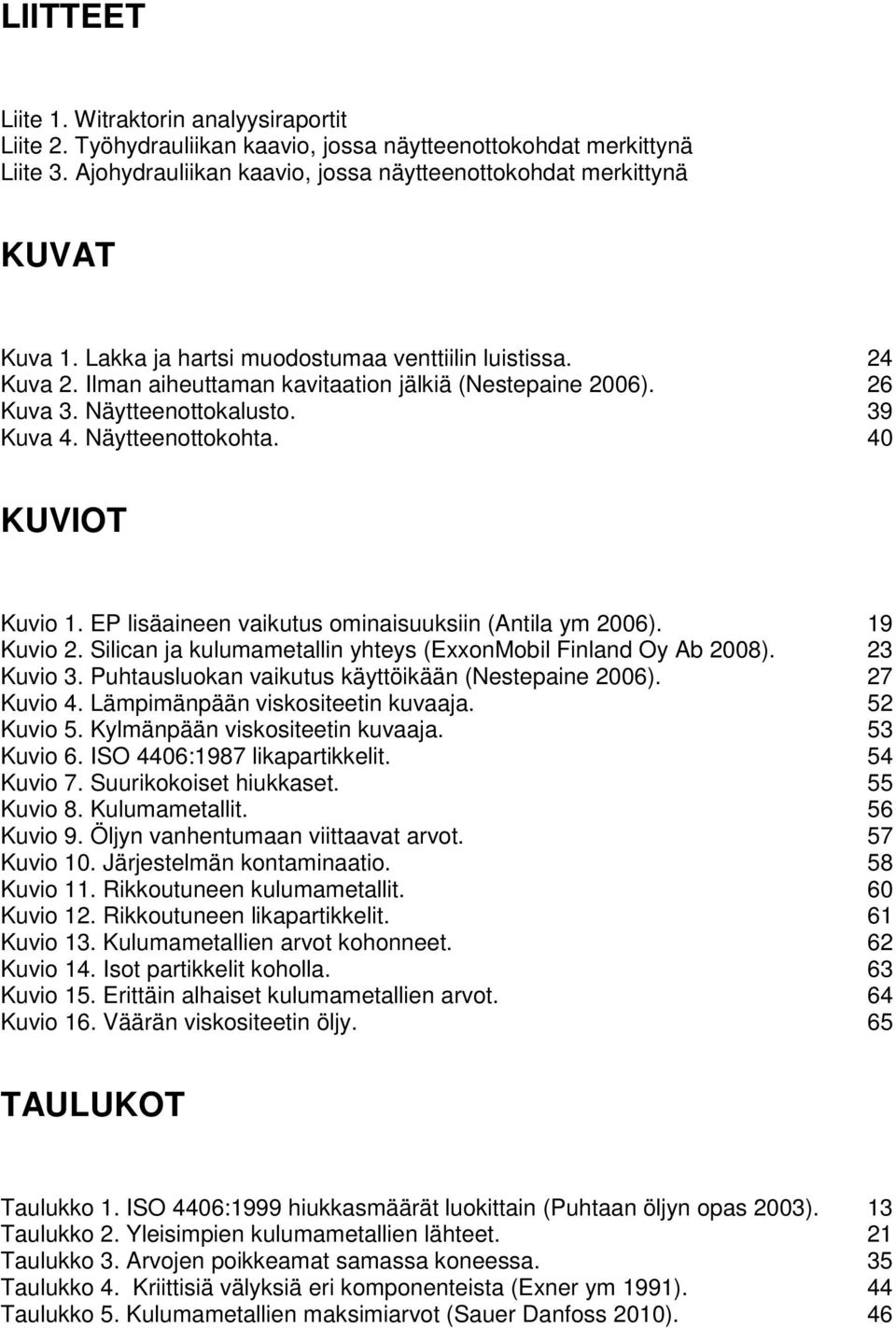 LIITTEET

Liite 1. Witraktorin analyysiraportit
Liite 2. Työhydrauliikan kaavio, jossa näytteenottokohdat merkittynä
Liite 3. Ajohydrauliikan kaavio, jossa näytteenottokohdat merkittynä

KUVAT

Kuva 1. Lakka ja hartsi muodostumaa venttiilin luistissa. 24
Kuva 2. Ilman aiheuttaman kavitaation jälkiä (Nestepaine 2006). 26
Kuva 3. Näytteenottokalusto. 39
Kuva 4. Näytteenottokohta. 40

KUVIOT

Kuvio 1. EP lisäaineen vaikutus ominaisuuksiin (Antila ym 2006). 19
Kuvio 2. Silican ja kulumametallin yhteys (ExxonMobil Finland Oy Ab 2008). 23
Kuvio 3. Puhtausluokan vaikutus käyttöikään (Nestepaine 2006). 27
Kuvio 4. Lämpimänpään viskositeetin kuvaaja. 52
Kuvio 5. Kylmänpään viskositeetin kuvaaja. 53
Kuvio 6. ISO 4406:1987 likapartikkelit. 54
Kuvio 7. Suurikokoiset hiukkaset. 55
Kuvio 8. Kulumametallit. 56
Kuvio 9. Öljyn vanhentumaan viittaavat arvot. 57
Kuvio 10. Järjestelmän kontaminaatio. 58
Kuvio 11. Rikkoutuneen kulumametallit. 60
Kuvio 12. Rikkoutuneen likapartikkelit. 61
Kuvio 13. Kulumametallien arvot kohonneet. 62
Kuvio 14. Isot partikkelit koholla. 63
Kuvio 15. Erittäin alhaiset kulumametallien arvot. 64
Kuvio 16. Väärän viskositeetin öljy. 65

TAULUKOT

Taulukko 1. ISO 4406:1999 hiukkasmäärät luokittain (Puhtaan öljyn opas 2003). 13
Taulukko 2. Yleisimpien kulumametallien lähteet. 21
Taulukko 3. Arvojen poikkeamat samassa koneessa. 35
Taulukko 4. Kriittisiä välyksiä eri komponenteista (Exner ym 1991). 44
Taulukko 5. Kulumametallien maksimiarvot (Sauer Danfoss 2010). 46